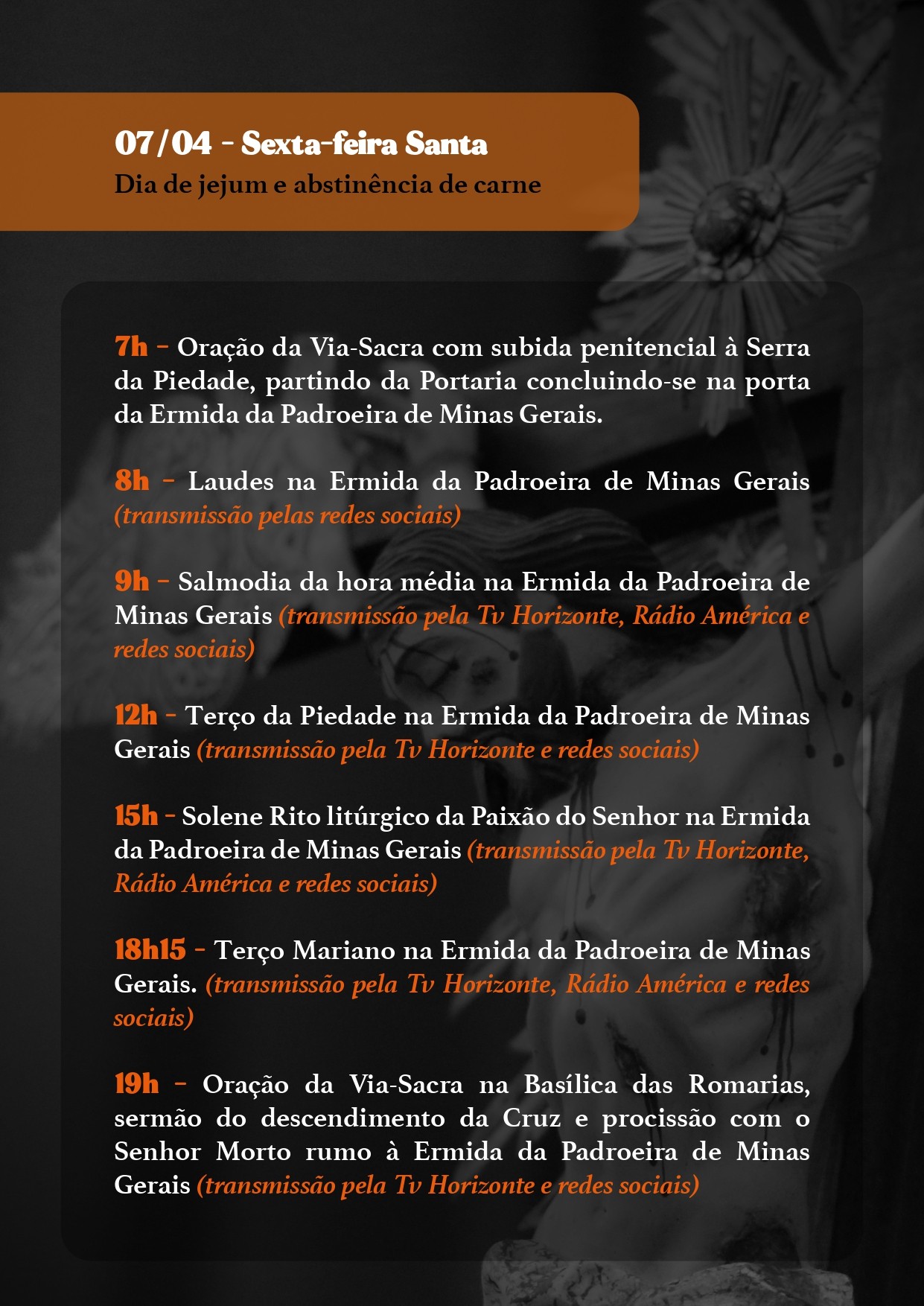 07/04 - Sexta-feira Santa
Dia de jejum e abstinência de carne

7h - Oração da Via-Sacra com subida penitencial à Serra da Piedade, partindo da Portaria concluindo-se na porta da Ermida da Padroeira de Minas Gerais.

8h - Laudes na Ermida da Padroeira de Minas Gerais (transmissão pelas redes sociais)

9h - Salmodia da hora média na Ermida da Padroeira de Minas Gerais (transmissão pela Tv Horizonte, Rádio América e redes sociais)

12h - Terço da Piedade na Ermida da Padroeira de Minas Gerais (transmissão pela Tv Horizonte e redes sociais)

15h - Solene Rito litúrgico da Paixão do Senhor na Ermida da Padroeira de Minas Gerais (transmissão pela Tv Horizonte, Rádio América e redes sociais)

18h15 - Terço Mariano na Ermida da Padroeira de Minas Gerais. (transmissão pela Tv Horizonte, Rádio América e redes sociais)

19h - Oração da Via-Sacra na Basílica das Romarias, sermão do descendimento da Cruz e procissão com o Senhor Morto rumo à Ermida da Padroeira de Minas Gerais (transmissão pela Tv Horizonte e redes sociais)